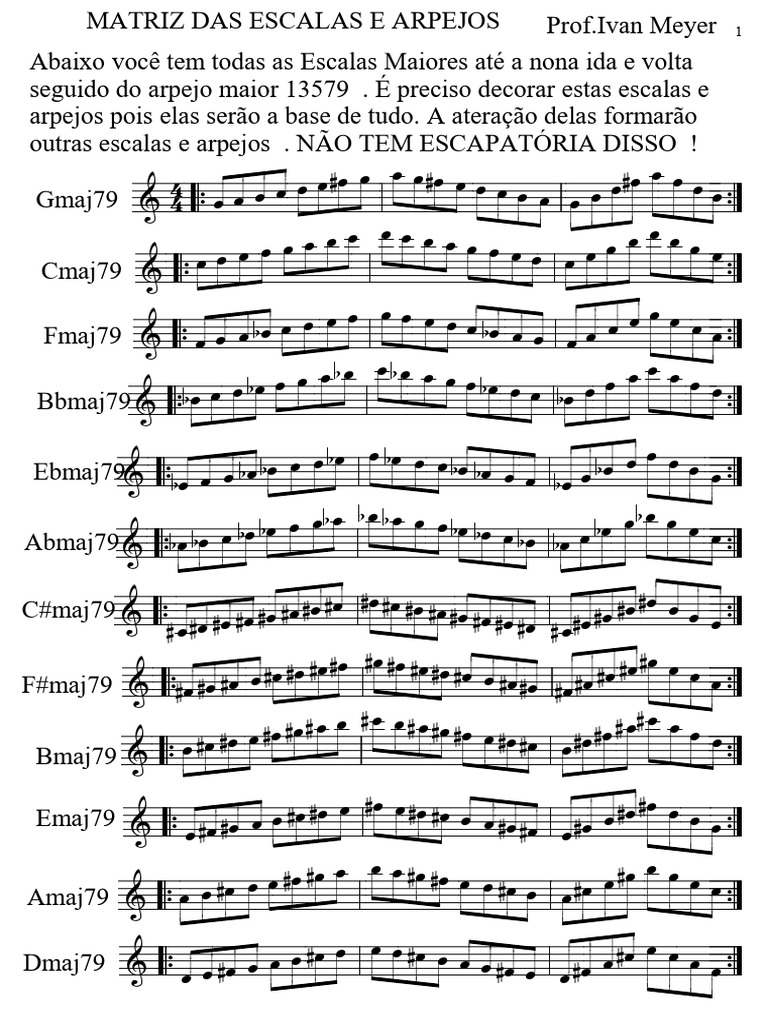 MATRIZ DAS ESCALAS E ARPEJOS Prof.Ivan Meyer 1

Abaixo você tem todas as Escalas Maiores até a nona ida e volta seguido do arpejo maior 13579 . É preciso decorar estas escalas e arpejos pois elas serão a base de tudo. A ateração delas formarão outras escalas e arpejos . NÃO TEM ESCAPATÓRIA DISSO !

Gmaj79

Cmaj79

Fmaj79

Bbmaj79

Ebmaj79

Abmaj79

C#maj79

F#maj79

Bmaj79

Emaj79

Amaj79

Dmaj79